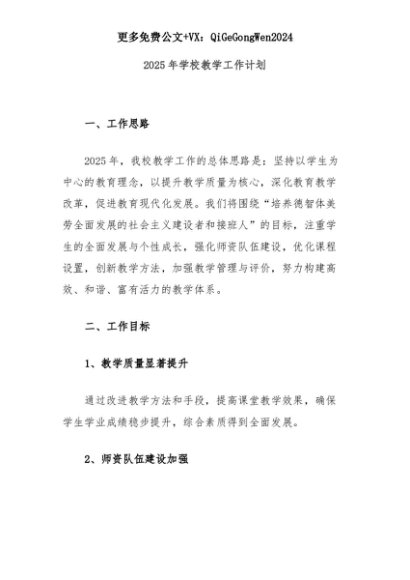 更多免费公文+VX：QiGeGongWen2024

2025年学校教学工作计划

一、工作思路

2025年，我校教学工作的总体思路是：坚持以学生为中心的教育理念，以提升教学质量为核心，深化教育教学改革，促进教育现代化发展。我们将围绕“培养德智体美劳全面发展的社会主义建设者和接班人”的目标，注重学生的全面发展与个性成长，强化师资队伍建设，优化课程设置，创新教学方法，加强教学管理与评价，努力构建高效、和谐、富有活力的教学体系。

二、工作目标

1、教学质量显著提升

通过改进教学方法和手段，提高课堂教学效果，确保学生学业成绩稳步提升，综合素质得到全面发展。

2、师资队伍建设加强